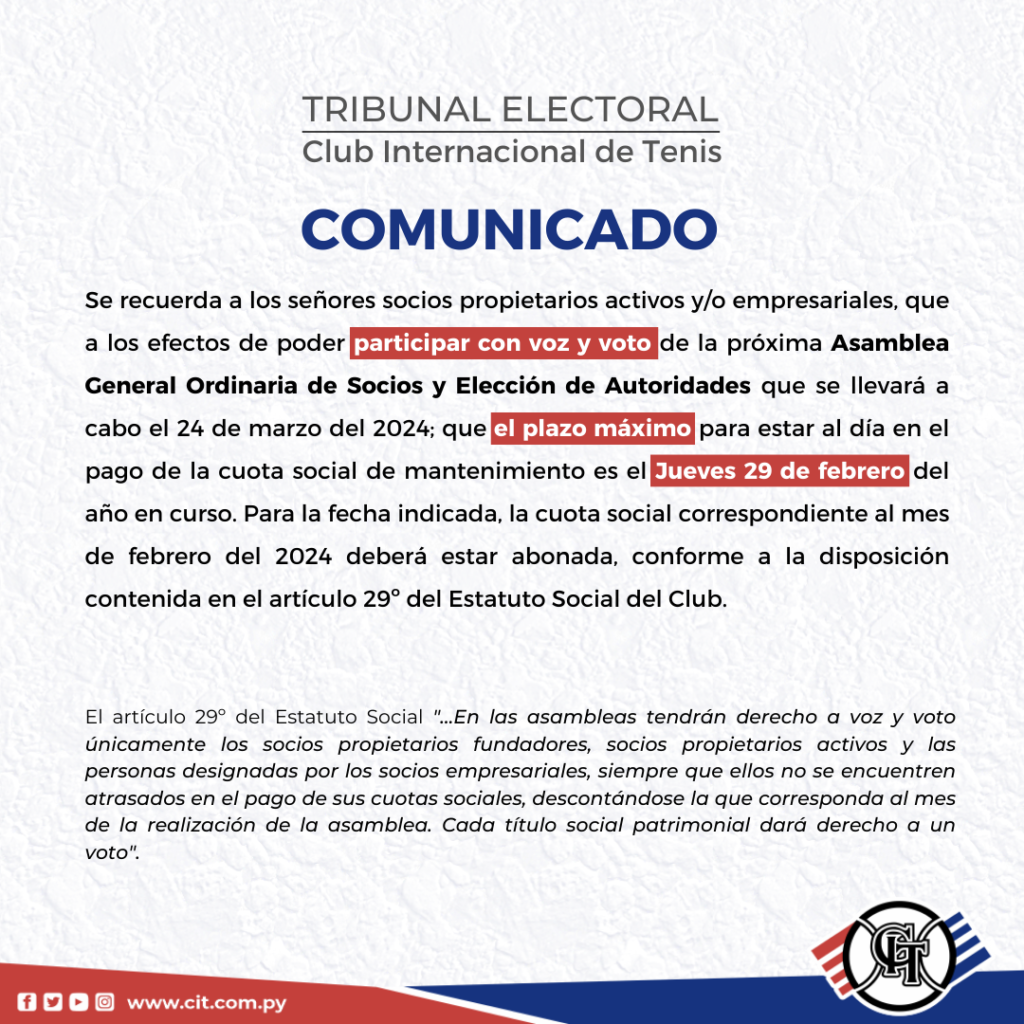 TRIBUNAL ELECTORAL
Club Internacional de Tenis

COMUNICADO

Se recuerda a los señores socios propietarios activos y/o empresariales, que a los efectos de poder participar con voz y voto de la próxima Asamblea General Ordinaria de Socios y Elección de Autoridades que se llevará a cabo el 24 de marzo del 2024; que el plazo máximo para estar al día en el pago de la cuota social de mantenimiento es el Jueves 29 de febrero del año en curso. Para la fecha indicada, la cuota social correspondiente al mes de febrero del 2024 deberá estar abonada, conforme a la disposición contenida en el artículo 29° del Estatuto Social del Club.

El artículo 29° del Estatuto Social "...En las asambleas tendrán derecho a voz y voto únicamente los socios propietarios fundadores, socios propietarios activos y las personas designadas por los socios empresariales, siempre que ellos no se encuentren atrasados en el pago de sus cuotas sociales, descontándose la que corresponda al mes de la realización de la asamblea. Cada título social patrimonial dará derecho a un voto".

www.cit.com.py

CIT